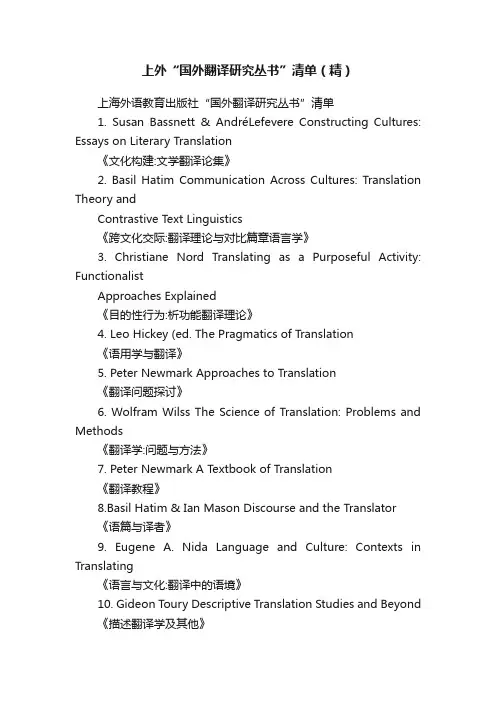 上外“国外翻译研究丛书”清单（精）

上海外语教育出版社“国外翻译研究丛书”清单

1. Susan Bassnett & AndréLefevere Constructing Cultures: Essays on Literary Translation

《文化构建:文学翻译论集》

2. Basil Hatim Communication Across Cultures: Translation Theory and

Contrastive Text Linguistics

《跨文化交际:翻译理论与对比篇章语言学》

3. Christiane Nord Translating as a Purposeful Activity: Functionalist

Approaches Explained

《目的性行为:析功能翻译理论》

4. Leo Hickey (ed. The Pragmatics of Translation

《语用学与翻译》

5. Peter Newmark Approaches to Translation

《翻译问题探讨》

6. Wolfram Wilss The Science of Translation: Problems and Methods

《翻译学:问题与方法》

7. Peter Newmark A Textbook of Translation

《翻译教程》

8.Basil Hatim & Ian Mason Discourse and the Translator

《语篇与译者》

9. Eugene A. Nida Language and Culture: Contexts in Translating

《语言与文化:翻译中的语境》

10. Gideon Toury Descriptive Translation Studies and Beyond

《描述翻译学及其他》